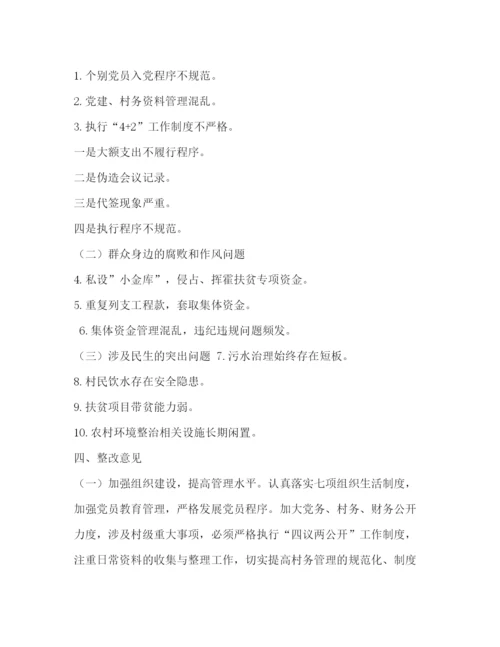 1. 个别党员入党程序不规范。

2. 党建、村务资料管理混乱。

3. 执行“4+2”工作制度不严格。

一是大额支出不履行程序。

二是伪造会议记录。

三是代签现象严重。

四是执行程序不规范。

（二）群众身边的腐败和作风问题

4. 私设”小金库”，侵占、挥霍扶贫专项资金。

5. 重复列支工程款，套取集体资金。

6. 集体资金管理混乱，违纪违规问题频发。

（三）涉及民生的突出问题 7. 污水治理始终存在短板。

8. 村民饮水存在安全隐患。

9. 扶贫项目带贫能力弱。

10. 农村环境整治相关设施长期闲置。

四、整改意见

（一）加强组织建设，提高管理水平。认真落实七项组织生活制度，加强党员教育管理，严格发展党员程序。加大党务、村务、财务公开力度，涉及村级重大事项，必须严格执行“四议两公开”工作制度，注重日常资料的收集与整理工作，切实提高村务管理的规范化、制度